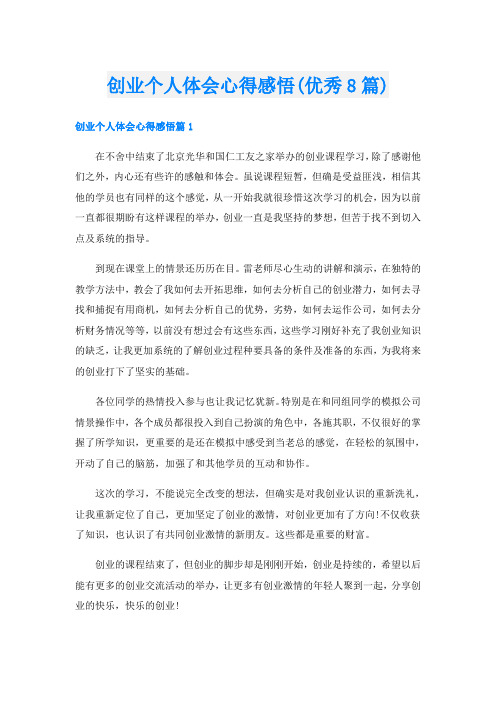 创业个人体会心得感悟(优秀8篇)

创业个人体会心得感悟篇1

在不舍中结束了北京光华和国仁工友之家举办的创业课程学习，除了感谢他们之外，内心还有些许的感触和体会。虽说课程短暂，但确是受益匪浅，相信其他的学员也有同样的这个感觉，从一开始我就很珍惜这次学习的机会，因为以前一直都很期盼有这样课程的举办，创业一直是我坚持的梦想，但苦于找不到切入点及系统的指导。

到现在课堂上的情景还历历在目。雷老师尽心生动的讲解和演示，在独特的教学方法中，教会了我如何去开拓思维，如何去分析自己的创业潜力，如何去寻找和捕捉有用商机，如何去分析自己的优势，劣势，如何去运作公司，如何去分析财务情况等等，以前没有想过会有这些东西，这些学习刚好补充了我创业知识的缺乏，让我更加系统的了解创业过程种要具备的条件及准备的东西，为我将来的创业打下了坚实的基础。

各位同学的热情投入参与也让我记忆犹新。特别是在和同组同学的模拟公司情景操作中，各个成员都很投入到自己扮演的角色中，各施其职，不仅很好的掌握了所学知识，更重要的是还在模拟中感受到当老总的感觉，在轻松的氛围中，开动了自己的脑筋，加强了和其他学员的互动和协作。

这次的学习，不能说完全改变的想法，但确实是对我创业认识的重新洗礼，让我重新定位了自己，更加坚定了创业的激情，对创业更加有了方向!不仅收获了知识，也认识了有共同创业激情的新朋友。这些都是重要的财富。

创业的课程结束了，但创业的脚步却是刚刚开始，创业是持续的，希望以后能有更多的创业交流活动的举办，让更多有创业激情的年轻人聚到一起，分享创业的快乐，快乐的创业!